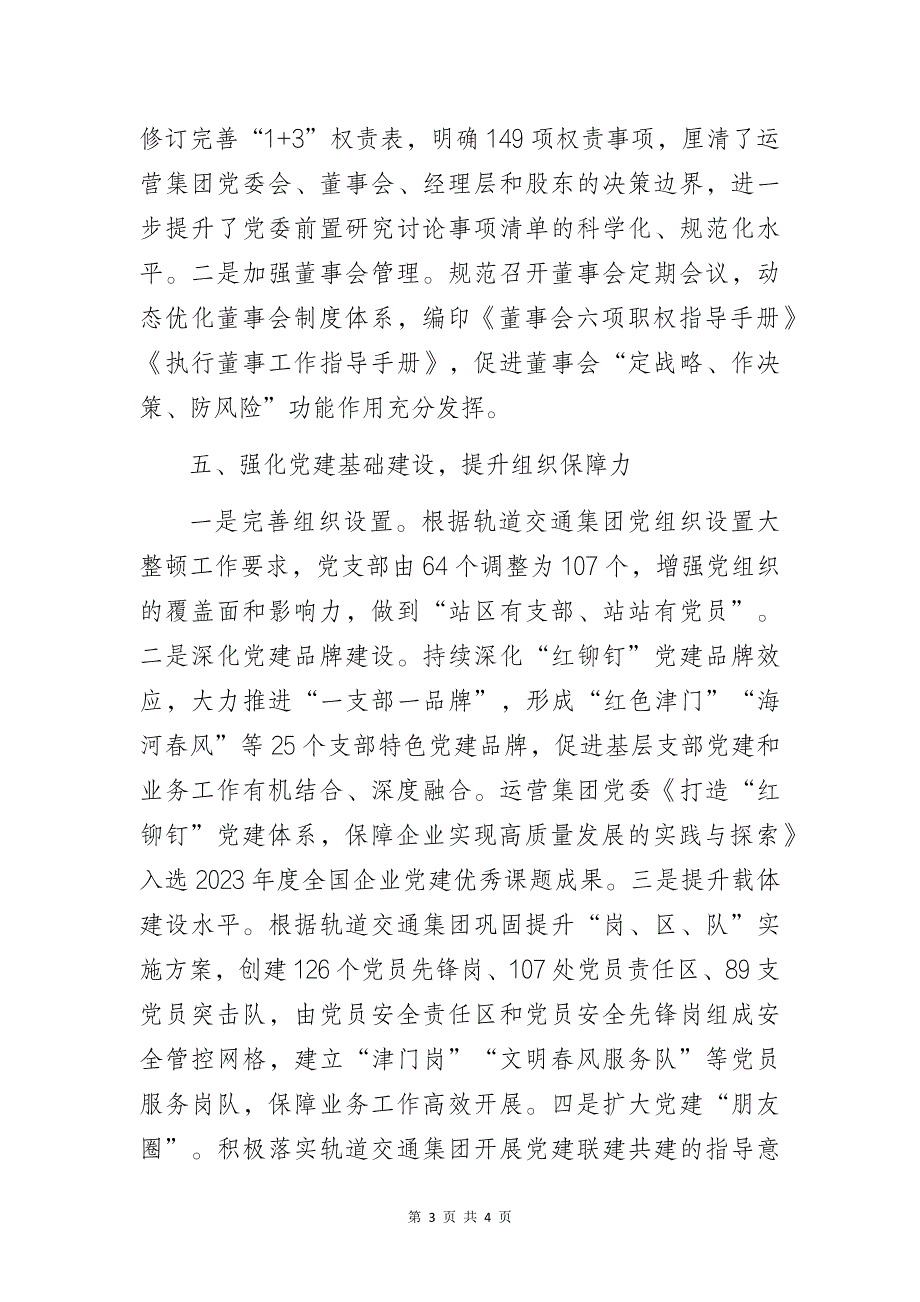 修订完善“1+3”权责表，明确149项权责事项，厘清了运营集团党委会、董事会、经理层和股东的决策边界，进一步提升了党委前置研究讨论事项清单的科学化、规范化水平。二是加强董事会管理。规范召开董事会定期会议，动态优化董事会制度体系，编印《董事会六项职权指导手册》《执行董事工作指导手册》，促进董事会“定战略、作决策、防风险”功能作用充分发挥。

五、强化党建基础建设，提升组织保障力

一是完善组织设置。根据轨道交通集团党组织设置大整顿工作要求，党支部由64个调整为107个，增强党组织的覆盖面和影响力，做到“站区有支部、站站有党员”。二是深化党建品牌建设。持续深化“红铆钉”党建品牌效应，大力推进“一支部一品牌”，形成“红色津门”“海河春风”等25个支部特色党建品牌，促进基层支部党建和业务工作有机结合、深度融合。运营集团党委《打造“红铆钉”党建体系，保障企业实现高质量发展的实践与探索》入选2023年度全国企业党建优秀课题成果。三是提升载体建设水平。根据轨道交通集团巩固提升“岗、区、队”实施方案，创建126个党员先锋岗、107处党员责任区、89支党员突击队，由党员安全责任区和党员安全先锋岗组成安全管控网格，建立“津门岗”“文明春风服务队”等党员服务岗队，保障业务工作高效开展。四是扩大党建“朋友圈”。积极落实轨道交通集团开展党建联建共建的指导意

第 3 页 共 4 页